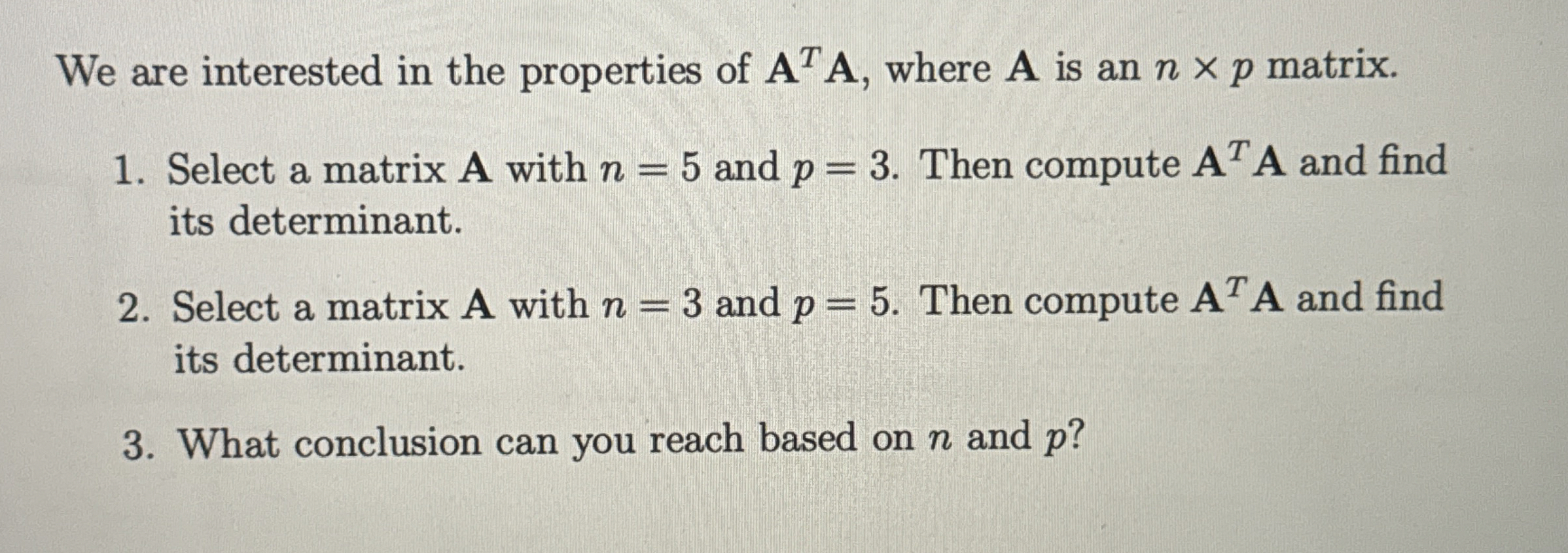 We are interested in the properties of $\mathbf{A}^T\mathbf{A}$, where $\mathbf{A}$ is an $n \times p$ matrix.

1. Select a matrix $\mathbf{A}$ with $n = 5$ and $p = 3$. Then compute $\mathbf{A}^T\mathbf{A}$ and find its determinant.

2. Select a matrix $\mathbf{A}$ with $n = 3$ and $p = 5$. Then compute $\mathbf{A}^T\mathbf{A}$ and find its determinant.

3. What conclusion can you reach based on $n$ and $p$?